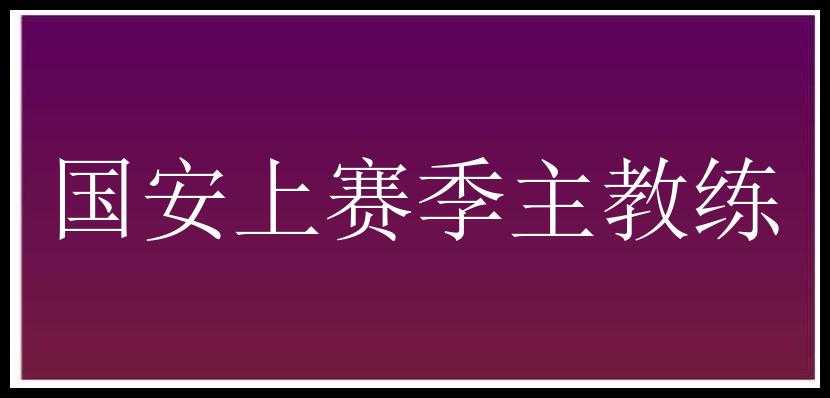 国安上赛季主教练